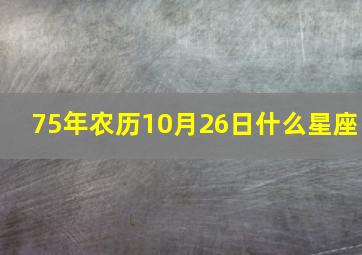 75年农历10月26日什么星座